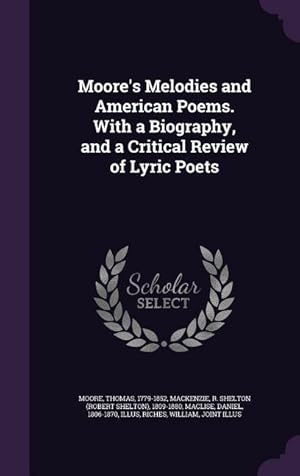 Moore's Melodies and American Poems. With a Biography, and a Critical Review of Lyric Poets

Scholar SELECT

MOORE, THOMAS, 1779-1852, MACKENZIE, R. SHELTON (ROBERT SHELTON), 1809-1880, MACLISE, DANIEL, 1806-1870, ILLUS, RICHES, WILLIAM, JOINT ILLUS